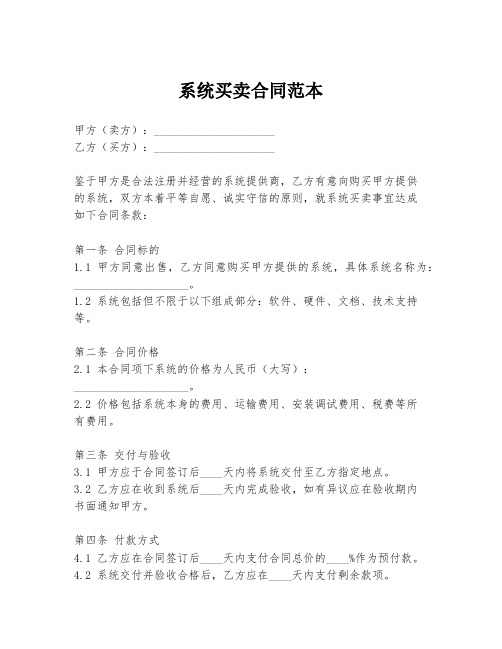 系统买卖合同范本

甲方（卖方）：____________________
乙方（买方）：____________________

鉴于甲方是合法注册并经营的系统提供商，乙方有意向购买甲方提供的系统，双方本着平等自愿、诚实守信的原则，就系统买卖事宜达成如下合同条款：

第一条 合同标的
1.1 甲方同意出售，乙方同意购买甲方提供的系统，具体系统名称为：____________________。
1.2 系统包括但不限于以下组成部分：软件、硬件、文档、技术支持等。

第二条 合同价格
2.1 本合同项下系统的价格为人民币（大写）：____________________。
2.2 价格包括系统本身的费用、运输费用、安装调试费用、税费等所有费用。

第三条 交付与验收
3.1 甲方应于合同签订后____天内将系统交付至乙方指定地点。
3.2 乙方应在收到系统后____天内完成验收，如有异议应在验收期内书面通知甲方。

第四条 付款方式
4.1 乙方应在合同签订后____天内支付合同总价的____%作为预付款。
4.2 系统交付并验收合格后，乙方应在____天内支付剩余款项。